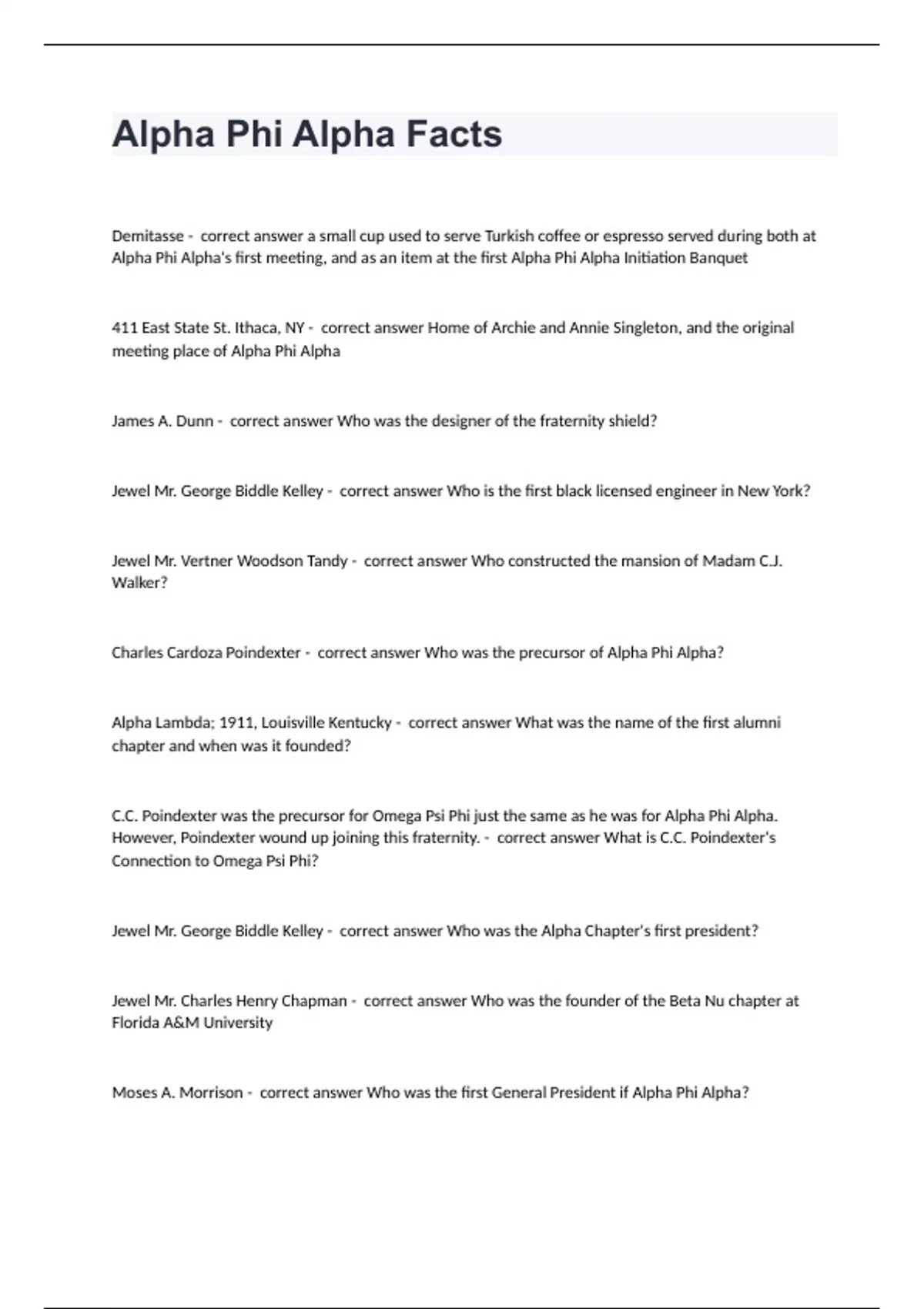 Alpha Phi Alpha Facts

Demitasse - correct answer a small cup used to serve Turkish coffee or espresso served during both at Alpha Phi Alpha's first meeting, and as an item at the first Alpha Phi Alpha Initiation Banquet

411 East State St. Ithaca, NY - correct answer Home of Archie and Annie Singleton, and the original meeting place of Alpha Phi Alpha

James A. Dunn - correct answer Who was the designer of the fraternity shield?

Jewel Mr. George Biddle Kelley - correct answer Who is the first black licensed engineer in New York?

Jewel Mr. Vertner Woodson Tandy - correct answer Who constructed the mansion of Madam C.J. Walker?

Charles Cardoza Poindexter - correct answer Who was the precursor of Alpha Phi Alpha?

Alpha Lambda; 1911, Louisville Kentucky - correct answer What was the name of the first alumni chapter and when was it founded?

C.C. Poindexter was the precursor for Omega Psi Phi just the same as he was for Alpha Phi Alpha. However, Poindexter wound up joining this fraternity. - correct answer What is C.C. Poindexter's Connection to Omega Psi Phi?

Jewel Mr. George Biddle Kelley - correct answer Who was the Alpha Chapter's first president?

Jewel Mr. Charles Henry Chapman - correct answer Who was the founder of the Beta Nu chapter at Florida A&M University

Moses A. Morrison - correct answer Who was the first General President if Alpha Phi Alpha?